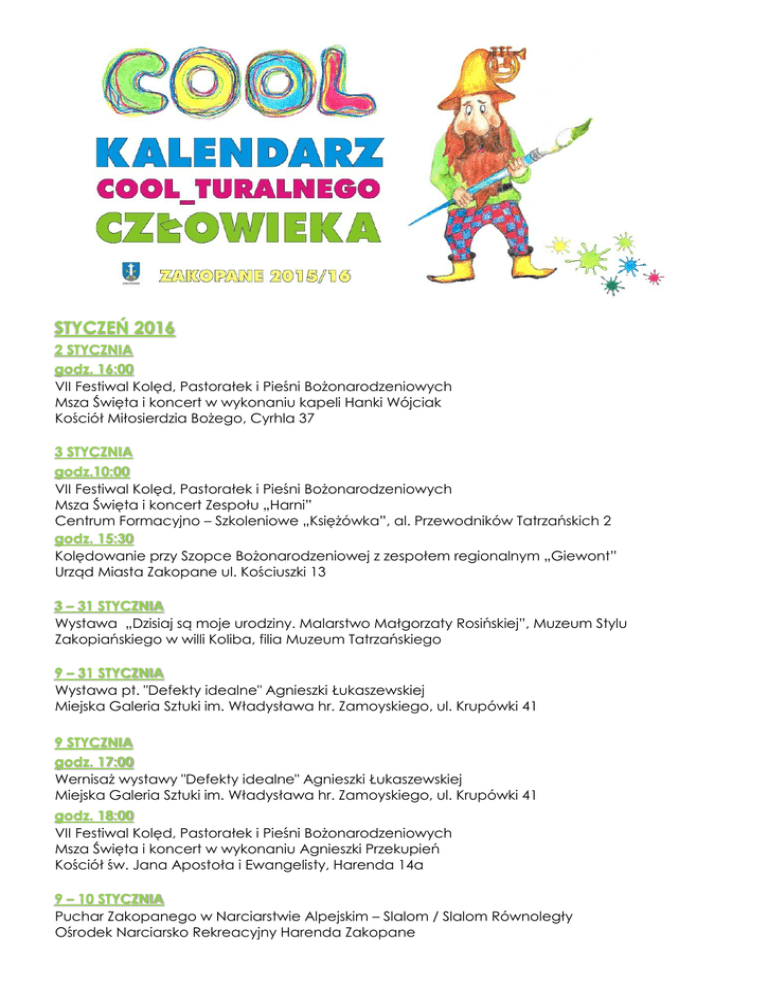 COOL
KALENDARZ
COOL_TURALNEGO
CZŁOWIEKA
ZAKOPANE 2015/16

STYCZEŃ 2016
2 STYCZNIA
godz. 16:00
VII Festiwal Kolęd, Pastorałek i Pieśni Bożonarodzeniowych
Msza Święta i koncert w wykonaniu kapeli Hanki Wójciak
Kościół Miłosierdzia Bożego, Cyrhla 37

3 STYCZNIA
godz.10:00
VII Festiwal Kolęd, Pastorałek i Pieśni Bożonarodzeniowych
Msza Święta i koncert Zespołu „Harni"
Centrum Formacyjno – Szkoleniowe „Księżówka", al. Przewodników Tatrzańskich 2
godz. 15:30
Kolędowanie przy Szopce Bożonarodzeniowej z zespołem regionalnym „Giewont"
Urząd Miasta Zakopane ul. Kościuszki 13

3 – 31 STYCZNIA
Wystawa „Dzisiaj są moje urodziny. Malarstwo Małgorzaty Rosińskiej", Muzeum Stylu Zakopiańskiego w willi Koliba, filia Muzeum Tatrzańskiego

9 – 31 STYCZNIA
Wystawa pt. "Defekty idealne" Agnieszki Łukaszewskiej
Miejska Galeria Sztuki im. Władysława hr. Zamoyskiego, ul. Krupówki 41

9 STYCZNIA
godz. 17:00
Wernisaż wystawy "Defekty idealne" Agnieszki Łukaszewskiej
Miejska Galeria Sztuki im. Władysława hr. Zamoyskiego, ul. Krupówki 41
godz. 18:00
VII Festiwal Kolęd, Pastorałek i Pieśni Bożonarodzeniowych
Msza Święta i koncert w wykonaniu Agnieszki Przekupień
Kościół św. Jana Apostoła i Ewangelisty, Harenda 14a

9 – 10 STYCZNIA
Puchar Zakopanego w Narciarstwie Alpejskim – Slalom / Slalom Równoległy
Ośrodek Narciarsko Rekreacyjny Harenda Zakopane